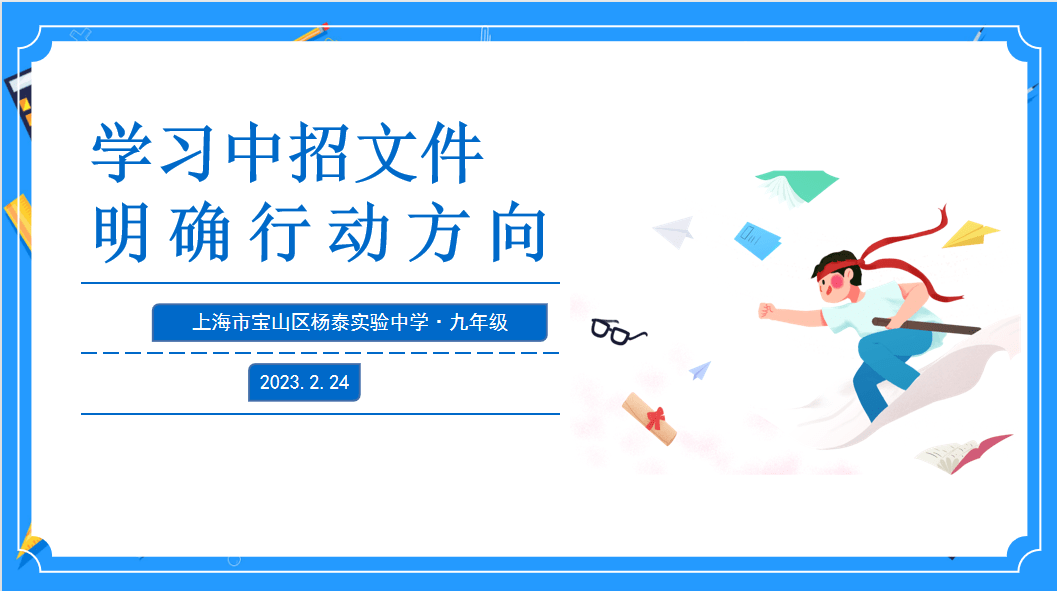 学习中招文件
明确行动方向

上海市宝山区杨泰实验中学·九年级

2023.2.24